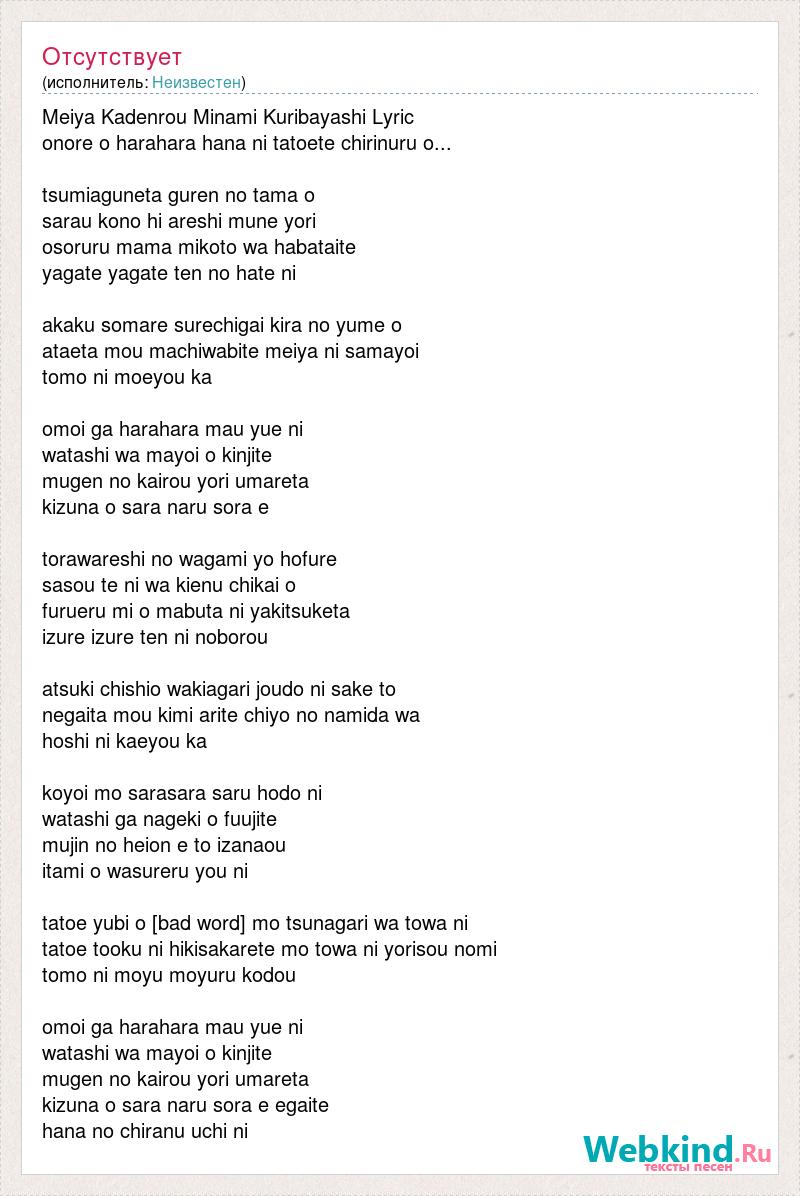 Отсутствует
(исполнитель: Неизвестен)

Meiya Kadenrou Minami Kuribayashi Lyric
onore o harahara hana ni tatoete chirinuru o...

tsumiaguneta guren no tama o
sarau kono hi areshi mune yori
osoruru mama mikoto wa habataite
yagate yagate ten no hate ni

akaku somare surechigai kira no yume o
ataeta mou machiwabite meiya ni samayoi
tomo ni moeyou ka

omoi ga harahara mau yue ni
watashi wa mayoi o kinjite
mugen no kairou yori umareta
kizuna o sara naru sora e

torawareshi no wagami yo hofure
sasou te ni wa kienu chikai o
furueru mi o mabuta ni yakitsuketa
izure izure ten ni noborou

atsuki chishio wakiagari joudo ni sake to
negaita mou kimi arite chiyo no namida wa
hoshi ni kaeyou ka

koyoi mo sarasara saru hodo ni
watashi ga nageki o fuujite
mujin no heion e to izanaou
itami o wasureru you ni

tatoe yubi o [bad word] mo tsunagari wa towa ni
tatoe tooku ni hikisakarete mo towa ni yorisou nomi
tomo ni moyu moyuru kodou

omoi ga harahara mau yue ni
watashi wa mayoi o kinjite
mugen no kairou yori umareta
kizuna o sara naru sora e egaite
hana no chiranu uchi ni

Webkind.Ru
тексты песен